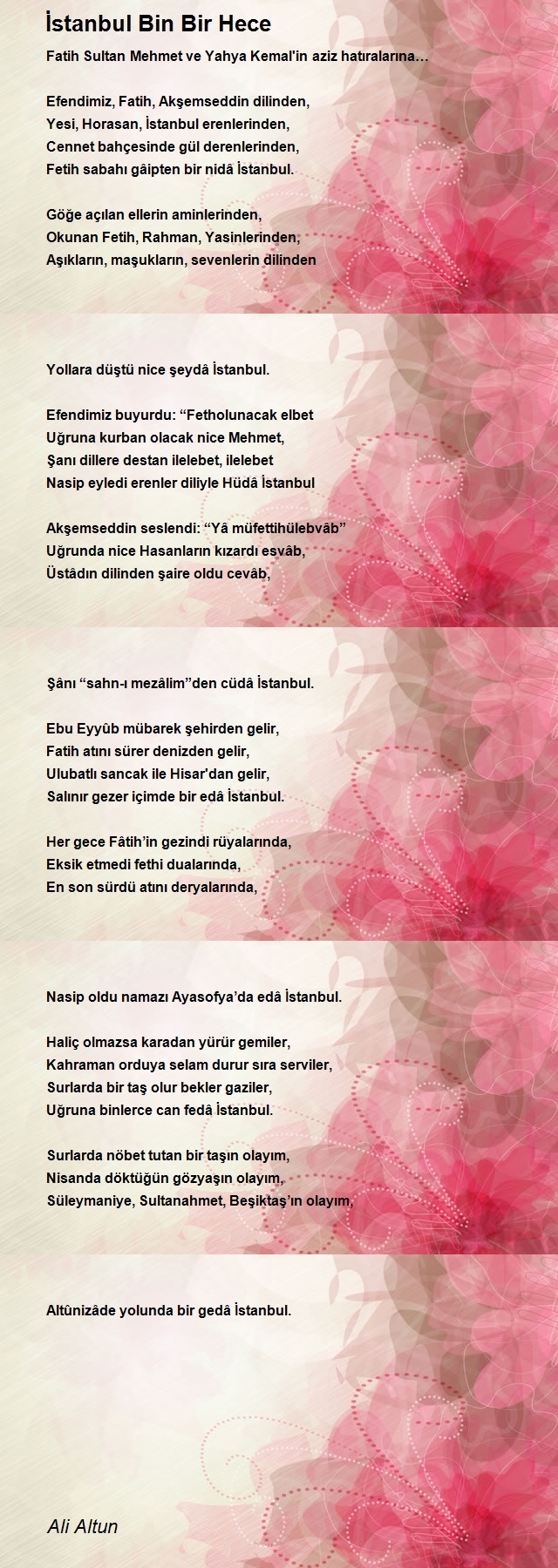 İstanbul Bin Bir Hece

Fatih Sultan Mehmet ve Yahya Kemal'in aziz hatıralarına…

Efendimiz, Fatih, Akşemseddin dilinden,
Yesi, Horasan, İstanbul erenlerinden,
Cennet bahçesinde gül derenlerinden,
Fetih sabahı gâipten bir nidâ İstanbul.

Göğe açılan ellerin aminlerinden,
Okunan Fetih, Rahman, Yasinlerinden,
Aşıkların, maşukların, sevenlerin dilinden

Yollara düştü nice şeydâ İstanbul.

Efendimiz buyurdu: “Fetholunacak elbet
Uğruna kurban olacak nice Mehmet,
Şanı dillere destan ilelebet, ilelebet
Nasip eyledi erenler diliyle Hüdâ İstanbul

Akşemseddin seslendi: “Yâ müfettihülebvâb”
Uğrunda nice Hasanların kızardı esvâb,
Üstâdın dilinden şaire oldu cevâb,

Şânı “sahn-ı mezâlim”den cüdâ İstanbul.

Ebu Eyyûb mübarek şehirden gelir,
Fatih atını sürer denizden gelir,
Ulubatlı sancak ile Hisar'dan gelir,
Salınır gezer içimde bir edâ İstanbul.

Her gece Fâtih’in gezindi rüyalarında,
Eksik etmedi fethi dualarında,
En son sürdü atını deryalarında,

Nasip oldu namazı Ayasofya’da edâ İstanbul.

Haliç olmazsa karadan yürür gemiler,
Kahraman orduya selam durur sıra serviler,
Surlarda bir taş olur bekler gaziler,
Uğruna binlerce can fedâ İstanbul.

Surlarda nöbet tutan bir taşın olayım,
Nisanda döktüğün gözyaşın olayım,
Süleymaniye, Sultanahmet, Beşiktaş’ın olayım,

Altûnizâde yolunda bir gedâ İstanbul.

Ali Altun